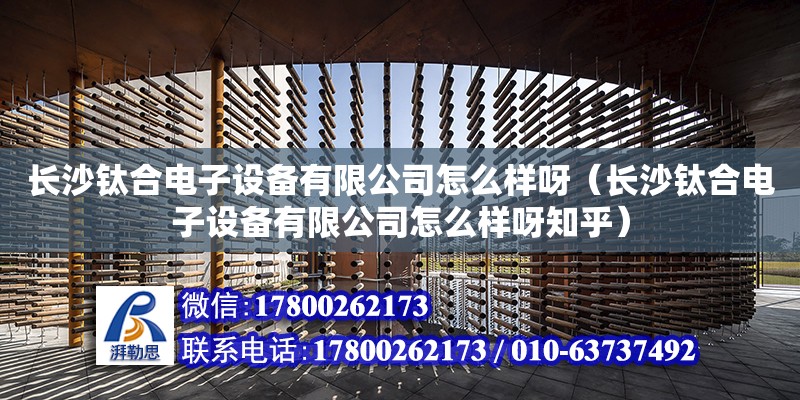 长沙钛合电子设备有限公司怎么样呀（长沙钛合电子设备有限公司怎么样呀知乎）

湃勒思

微信:17800262173

联系电话:17800262173 / 010-63737492